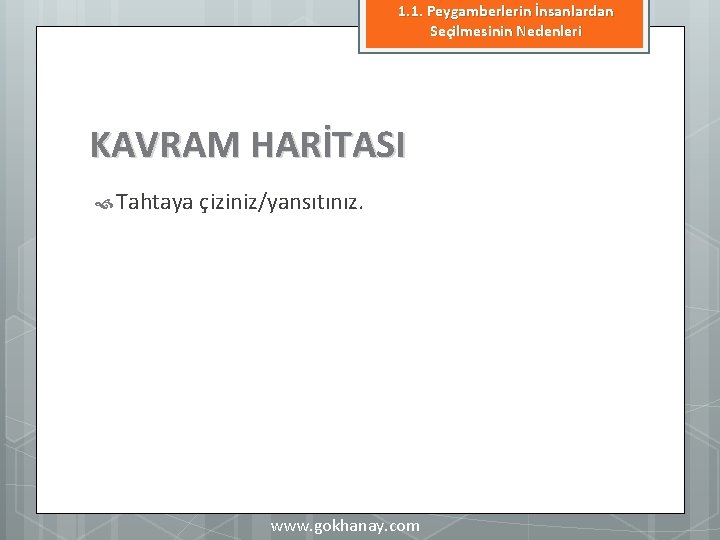 1.1. Peygamberlerin İnsanlardan Seçilmesinin Nedenleri

KAVRAM HARİTASI

Tahtaya çiziniz/yansıtınız.

www.gokhanay.com